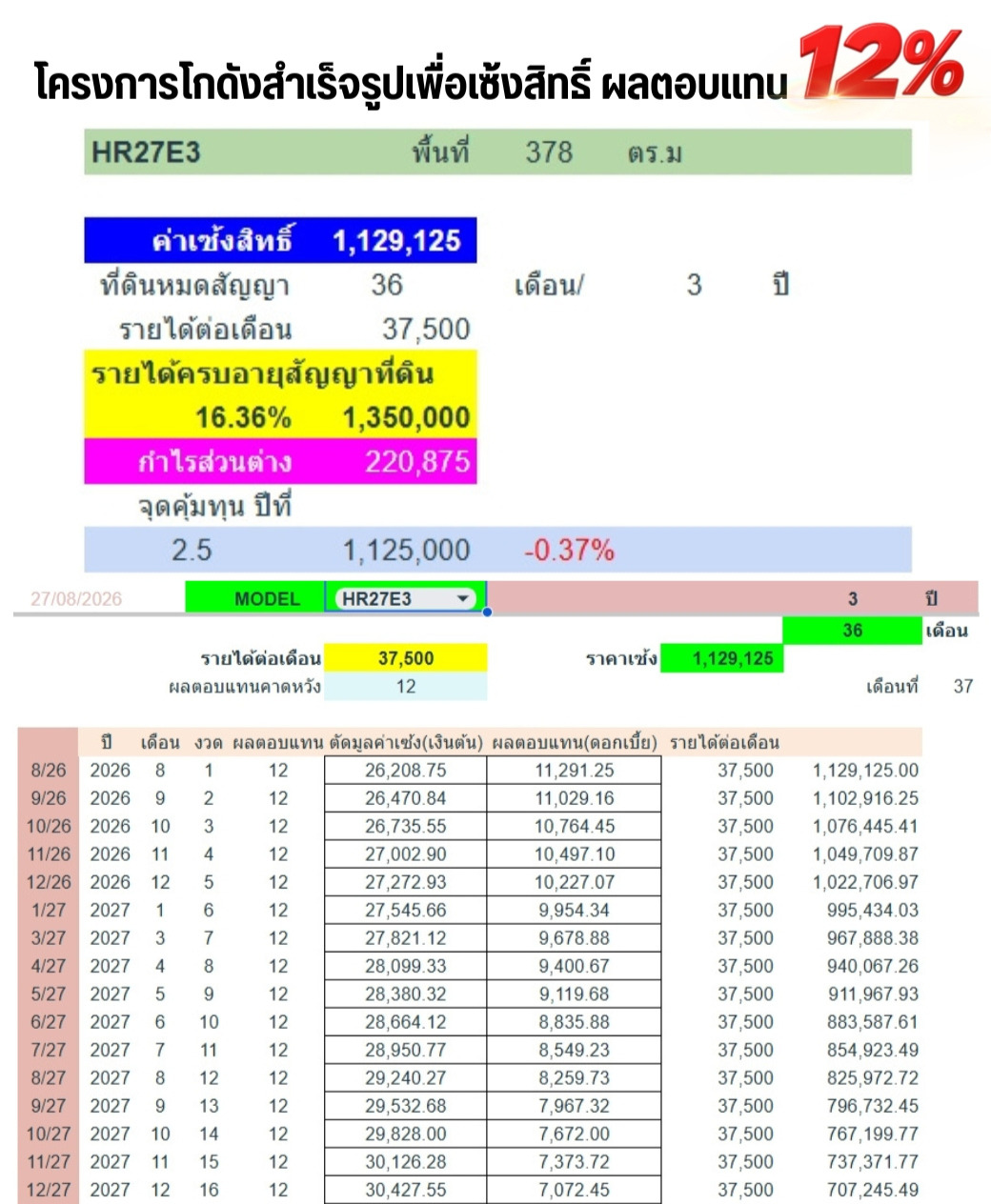 โครงการโกดังสำเร็จรูปเพื่อเซ้งสิทธิ์ ผลตอบแทน 12%

HR27E3 พื้นที่ 378 ตร.ม

ค่าเซ้งสิทธิ์ 1,129,125
ที่ดินหมดสัญญา 36 เดือน/ 3 ปี
รายได้ต่อเดือน 37,500
รายได้ครบอายุสัญญาที่ดิน
16.36% 1,350,000
กำไรส่วนต่าง 220,875
จุดคุ้มทุน ปีที่
2.5 1,125,000 -0.37%

27/08/2026 MODEL HR27E3 3 ปี
36 เดือน
รายได้ต่อเดือน 37,500 ราคาเซ้ง 1,129,125
ผลตอบแทนคาดหวัง 12 เดือนที่ 37

| | ปี | เดือน | งวด | ผลตอบแทน | ตัดมูลค่าเซ้ง(เงินต้น) | ผลตอบแทน(ดอกเบี้ย) | รายได้ต่อเดือน | |
|---|---|---|---|---|---|---|---|---|
| 8/26 | 2026 | 8 | 1 | 12 | 26,208.75 | 11,291.25 | 37,500 | 1,129,125.00 |
| 9/26 | 2026 | 9 | 2 | 12 | 26,470.84 | 11,029.16 | 37,500 | 1,102,916.25 |
| 10/26 | 2026 | 10 | 3 | 12 | 26,735.55 | 10,764.45 | 37,500 | 1,076,445.41 |
| 11/26 | 2026 | 11 | 4 | 12 | 27,002.90 | 10,497.10 | 37,500 | 1,049,709.87 |
| 12/26 | 2026 | 12 | 5 | 12 | 27,272.93 | 10,227.07 | 37,500 | 1,022,706.97 |
| 1/27 | 2027 | 1 | 6 | 12 | 27,545.66 | 9,954.34 | 37,500 | 995,434.03 |
| 3/27 | 2027 | 3 | 7 | 12 | 27,821.12 | 9,678.88 | 37,500 | 967,888.38 |
| 4/27 | 2027 | 4 | 8 | 12 | 28,099.33 | 9,400.67 | 37,500 | 940,067.26 |
| 5/27 | 2027 | 5 | 9 | 12 | 28,380.32 | 9,119.68 | 37,500 | 911,967.93 |
| 6/27 | 2027 | 6 | 10 | 12 | 28,664.12 | 8,835.88 | 37,500 | 883,587.61 |
| 7/27 | 2027 | 7 | 11 | 12 | 28,950.77 | 8,549.23 | 37,500 | 854,923.49 |
| 8/27 | 2027 | 8 | 12 | 12 | 29,240.27 | 8,259.73 | 37,500 | 825,972.72 |
| 9/27 | 2027 | 9 | 13 | 12 | 29,532.68 | 7,967.32 | 37,500 | 796,732.45 |
| 10/27 | 2027 | 10 | 14 | 12 | 29,828.00 | 7,672.00 | 37,500 | 767,199.77 |
| 11/27 | 2027 | 11 | 15 | 12 | 30,126.28 | 7,373.72 | 37,500 | 737,371.77 |
| 12/27 | 2027 | 12 | 16 | 12 | 30,427.55 | 7,072.45 | 37,500 | 707,245.49 |